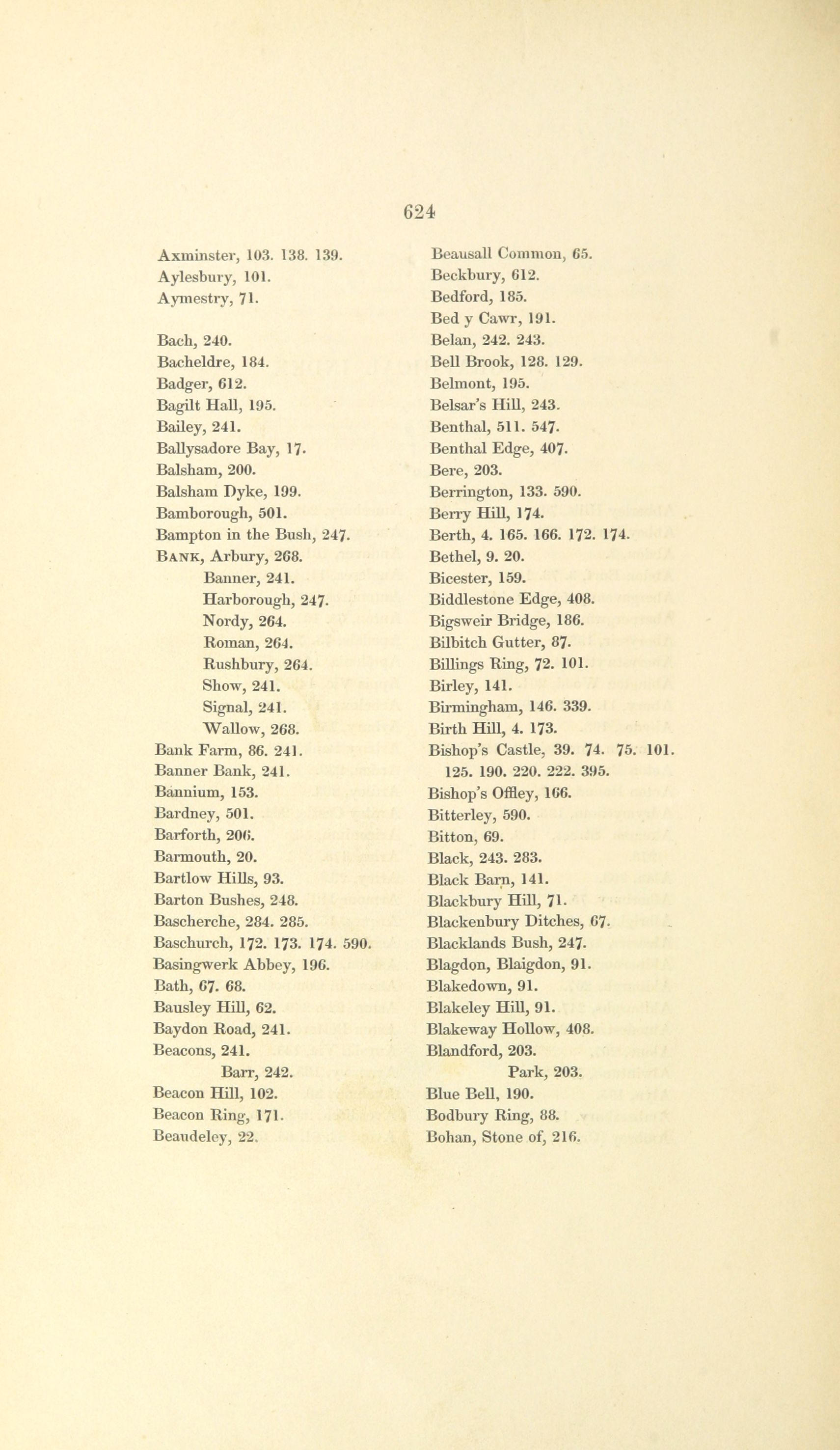 624

Axminster, 103. 138. 139.
Aylesbury, 101.
Aymestry, 71.

Bach, 240.
Bacheldre, 184.
Badger, 612.
Bagilt Hall, 195.
Bailey, 241.
Ballysadore Bay, 17.
Balsham, 200.
Balsham Dyke, 199.
Bamborough, 501.
Bampton in the Bush, 247.
BANK, Arbury, 268.
Banner, 241.
Harborough, 247.
Nordy, 264.
Roman, 264.
Rushbury, 264.
Show, 241.
Signal, 241.
Wallow, 268.
Bank Farm, 86. 241.
Banner Bank, 241.
Bannium, 153.
Bardney, 501.
Barforth, 206.
Barmouth, 20.
Bartlow Hills, 93.
Barton Bushes, 248.
Bascherche, 284. 285.
Baschurch, 172. 173. 174. 590.
Basingwerk Abbey, 196.
Bath, 67. 68.
Bausley Hill, 62.
Baydon Road, 241.
Beacons, 241.
Barr, 242.
Beacon Hill, 102.
Beacon Ring, 171.
Beaudeley, 22.

Beausall Common, 65.
Beckbury, 612.
Bedford, 185.
Bed y Cawr, 191.
Belan, 242. 243.
Bell Brook, 128. 129.
Belmont, 195.
Belsar's Hill, 243.
Benthal, 511. 547.
Benthal Edge, 407.
Bere, 203.
Berrington, 133. 590.
Berry Hill, 174.
Berth, 4. 165. 166. 172. 174.
Bethel, 9. 20.
Bicester, 159.
Biddlestone Edge, 408.
Bigsweir Bridge, 186.
Bilbitch Gutter, 87.
Billings Ring, 72. 101.
Birley, 141.
Birmingham, 146. 339.
Birth Hill, 4. 173.
Bishop's Castle, 39. 74. 75. 101. 125. 190. 220. 222. 395.
Bishop's Offley, 166.
Bitterley, 590.
Bitton, 69.
Black, 243. 283.
Black Barn, 141.
Blackbury Hill, 71.
Blackenbury Ditches, 67.
Blacklands Bush, 247.
Blagdon, Blaigdon, 91.
Blakedown, 91.
Blakeley Hill, 91.
Blakeway Hollow, 408.
Blandford, 203.
Park, 203.
Blue Bell, 190.
Bodbury Ring, 88.
Bohan, Stone of, 216.